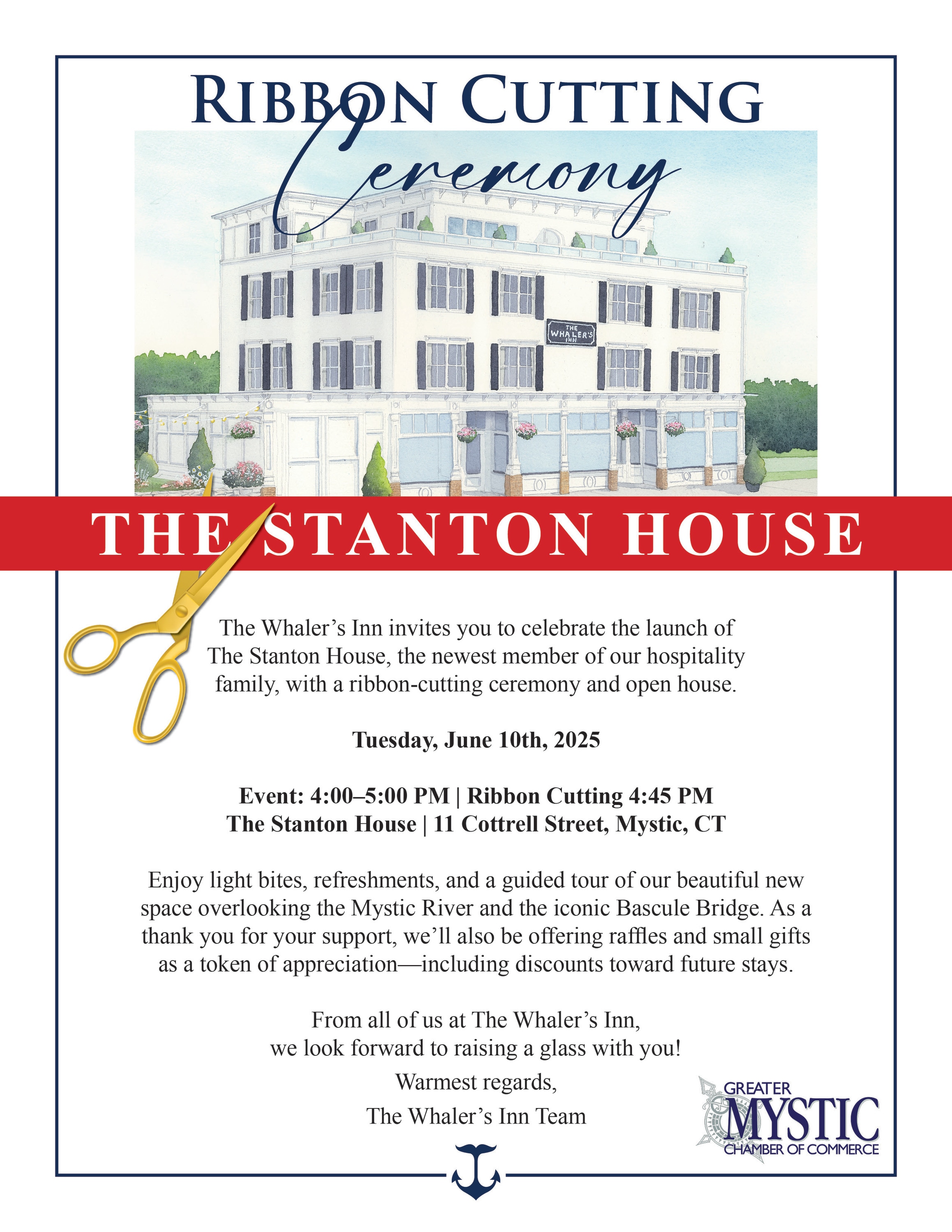 RIBBON CUTTING
Ceremony

THE WHALER'S INN

THE STANTON HOUSE

The Whaler's Inn invites you to celebrate the launch of The Stanton House, the newest member of our hospitality family, with a ribbon-cutting ceremony and open house.

Tuesday, June 10th, 2025

Event: 4:00–5:00 PM | Ribbon Cutting 4:45 PM
The Stanton House | 11 Cottrell Street, Mystic, CT

Enjoy light bites, refreshments, and a guided tour of our beautiful new space overlooking the Mystic River and the iconic Bascule Bridge. As a thank you for your support, we'll also be offering raffles and small gifts as a token of appreciation—including discounts toward future stays.

From all of us at The Whaler's Inn,
we look forward to raising a glass with you!

Warmest regards,

The Whaler's Inn Team

GREATER MYSTIC CHAMBER OF COMMERCE